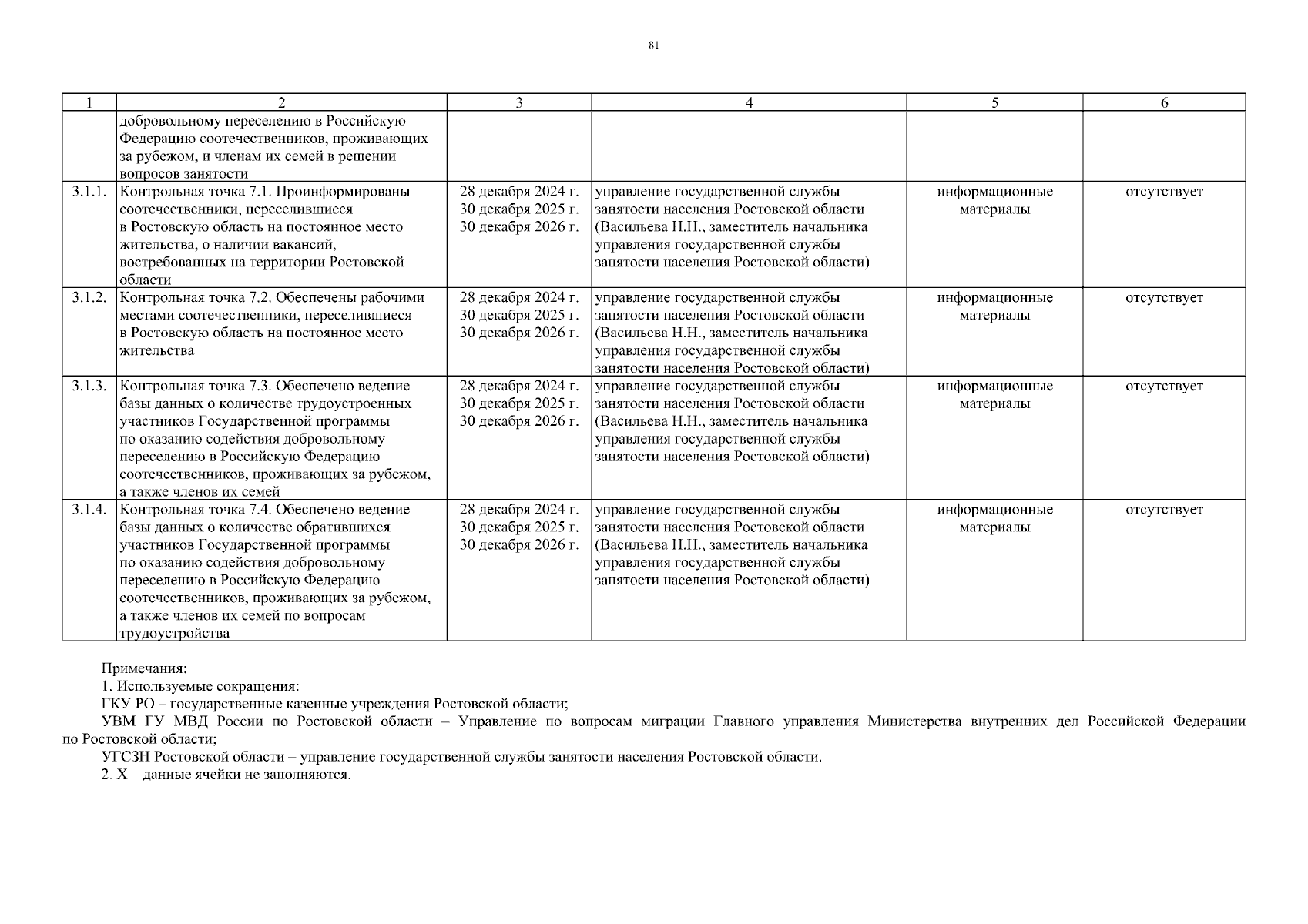 81

| 1 | 2 | 3 | 4 | 5 | 6 |
|---|---|---|---|---|---|
| | добровольному переселению в Российскую Федерацию соотечественников, проживающих за рубежом, и членам их семей в решении вопросов занятости | | | | |
| 3.1.1. | Контрольная точка 7.1. Проинформированы соотечественники, переселившиеся в Ростовскую область на постоянное место жительства, о наличии вакансий, востребованных на территории Ростовской области | 28 декабря 2024 г. 30 декабря 2025 г. 30 декабря 2026 г. | управление государственной службы занятости населения Ростовской области (Васильева Н.Н., заместитель начальника управления государственной службы занятости населения Ростовской области) | информационные материалы | отсутствует |
| 3.1.2. | Контрольная точка 7.2. Обеспечены рабочими местами соотечественники, переселившиеся в Ростовскую область на постоянное место жительства | 28 декабря 2024 г. 30 декабря 2025 г. 30 декабря 2026 г. | управление государственной службы занятости населения Ростовской области (Васильева Н.Н., заместитель начальника управления государственной службы занятости населения Ростовской области) | информационные материалы | отсутствует |
| 3.1.3. | Контрольная точка 7.3. Обеспечено ведение базы данных о количестве трудоустроенных участников Государственной программы по оказанию содействия добровольному переселению в Российскую Федерацию соотечественников, проживающих за рубежом, а также членов их семей | 28 декабря 2024 г. 30 декабря 2025 г. 30 декабря 2026 г. | управление государственной службы занятости населения Ростовской области (Васильева Н.Н., заместитель начальника управления государственной службы занятости населения Ростовской области) | информационные материалы | отсутствует |
| 3.1.4. | Контрольная точка 7.4. Обеспечено ведение базы данных о количестве обратившихся участников Государственной программы по оказанию содействия добровольному переселению в Российскую Федерацию соотечественников, проживающих за рубежом, а также членов их семей по вопросам трудоустройства | 28 декабря 2024 г. 30 декабря 2025 г. 30 декабря 2026 г. | управление государственной службы занятости населения Ростовской области (Васильева Н.Н., заместитель начальника управления государственной службы занятости населения Ростовской области) | информационные материалы | отсутствует |

Примечания:
1. Используемые сокращения:
ГКУ РО – государственные казенные учреждения Ростовской области;
УВМ ГУ МВД России по Ростовской области – Управление по вопросам миграции Главного управления Министерства внутренних дел Российской Федерации по Ростовской области;
УГСЗН Ростовской области – управление государственной службы занятости населения Ростовской области.
2. Х – данные ячейки не заполняются.